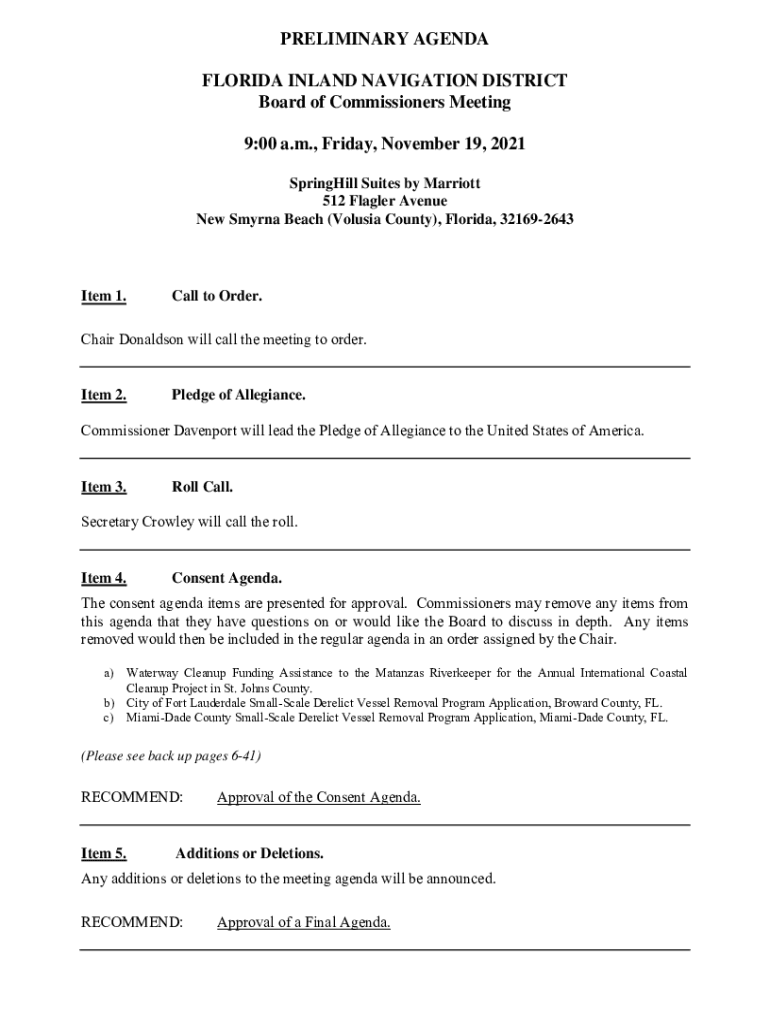 PRELIMINARY AGENDA

FLORIDA INLAND NAVIGATION DISTRICT
Board of Commissioners Meeting

9:00 a.m., Friday, November 19, 2021

SpringHill Suites by Marriott
512 Flagler Avenue
New Smyrna Beach (Volusia County), Florida, 32169-2643

Item 1. Call to Order.

Chair Donaldson will call the meeting to order.

Item 2. Pledge of Allegiance.

Commissioner Davenport will lead the Pledge of Allegiance to the United States of America.

Item 3. Roll Call.

Secretary Crowley will call the roll.

Item 4. Consent Agenda.

The consent agenda items are presented for approval. Commissioners may remove any items from this agenda that they have questions on or would like the Board to discuss in depth. Any items removed would then be included in the regular agenda in an order assigned by the Chair.

a) Waterway Cleanup Funding Assistance to the Matanzas Riverkeeper for the Annual International Coastal Cleanup Project in St. Johns County.
b) City of Fort Lauderdale Small-Scale Derelict Vessel Removal Program Application, Broward County, FL.
c) Miami-Dade County Small-Scale Derelict Vessel Removal Program Application, Miami-Dade County, FL.

(Please see back up pages 6-41)

RECOMMEND: Approval of the Consent Agenda.

Item 5. Additions or Deletions.

Any additions or deletions to the meeting agenda will be announced.

RECOMMEND: Approval of a Final Agenda.